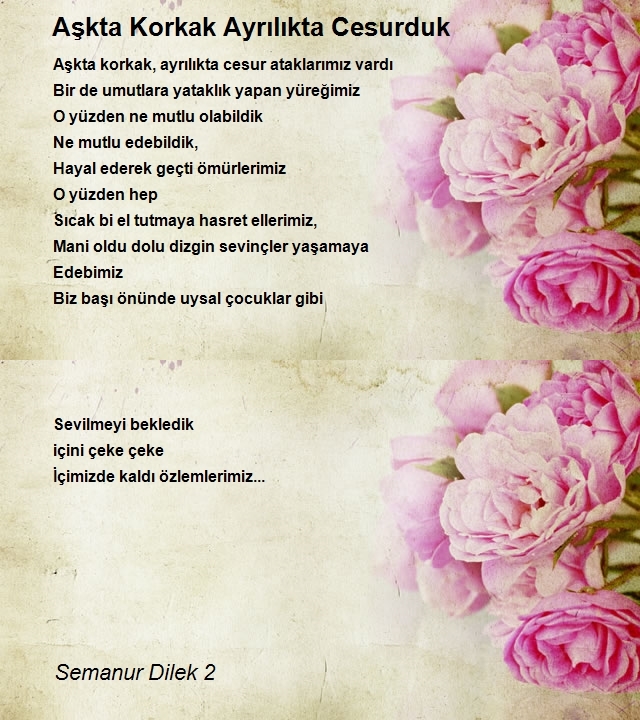 Aşkta Korkak Ayrılıkta Cesurduk

Aşkta korkak, ayrılıkta cesur ataklarımız vardı
Bir de umutlara yataklık yapan yüreğimiz
O yüzden ne mutlu olabildik
Ne mutlu edebildik,
Hayal ederek geçti ömürlerimiz
O yüzden hep
Sıcak bi el tutmaya hasret ellerimiz,
Mani oldu dolu dizgin sevinçler yaşamaya
Edebimiz
Biz başı önünde uysal çocuklar gibi

Sevilmeyi bekledik
içini çeke çeke
İçimizde kaldı özlemlerimiz...

Semanur Dilek 2